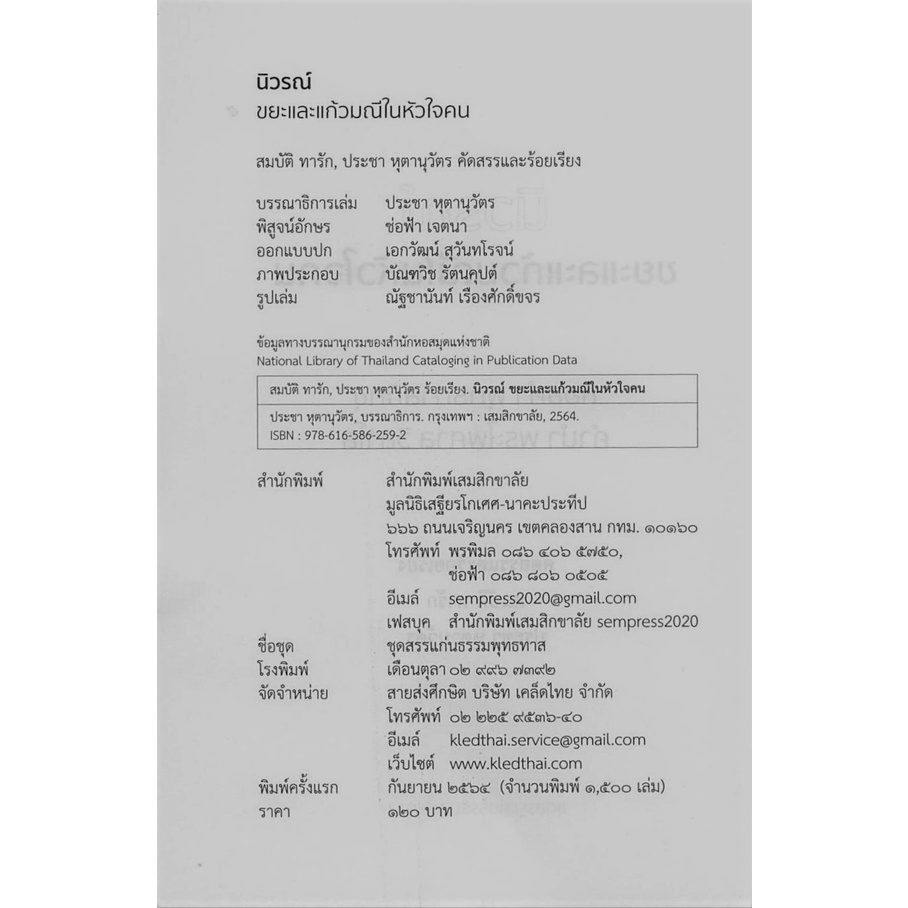 นิวรณ์
ขยะและแก้วมณีในหัวใจคน

สมบัติ ทารัก, ประชา หุตานุวัตร คัดสรรและร้อยเรียง

บรรณาธิการเล่ม ประชา หุตานุวัตร
พิสูจน์อักษร ช่อฟ้า เจตนา
ออกแบบปก เอกวัฒน์ สุวันทโรจน์
ภาพประกอบ บัณฑวิช รัตนคุปต์
รูปเล่ม ณัฐชานันท์ เรืองศักดิ์ขจร

ข้อมูลทางบรรณานุกรมของสำนักหอสมุดแห่งชาติ
National Library of Thailand Cataloging in Publication Data

สมบัติ ทารัก, ประชา หุตานุวัตร ร้อยเรียง. นิวรณ์ ขยะและแก้วมณีในหัวใจคน

ประชา หุตานุวัตร, บรรณาธิการ. กรุงเทพฯ : เสมสิกขาลัย, 2564.
ISBN : 978-616-586-259-2

สำนักพิมพ์ สำนักพิมพ์เสมสิกขาลัย
มูลนิธิเสฐียรโกเศศ-นาคะประทีป
๖๖๖ ถนนเจริญนคร เขตคลองสาน กทม. ๑๐๑๖๐
โทรศัพท์ พรพิมล ๐๘๖ ๔๐๖ ๕๗๕๐,
ช่อฟ้า ๐๘๖ ๘๐๖ ๐๕๐๕
อีเมล์ sempress2020@gmail.com
เฟสบุค สำนักพิมพ์เสมสิกขาลัย sempress2020
ชื่อชุด ชุดสรรแก่นธรรมพุทธทาส
โรงพิมพ์ เดือนตุลา ๐๒ ๙๙๖ ๗๓๙๒
จัดจำหน่าย สายส่งศึกษิต บริษัท เคล็ดไทย จำกัด
โทรศัพท์ ๐๒ ๒๒๕ ๙๕๓๖-๔๐
อีเมล์ kledthai.service@gmail.com
เว็บไซต์ www.kledthai.com
พิมพ์ครั้งแรก กันยายน ๒๕๖๔ (จำนวนพิมพ์ ๑,๕๐๐ เล่ม)
ราคา ๑๒๐ บาท